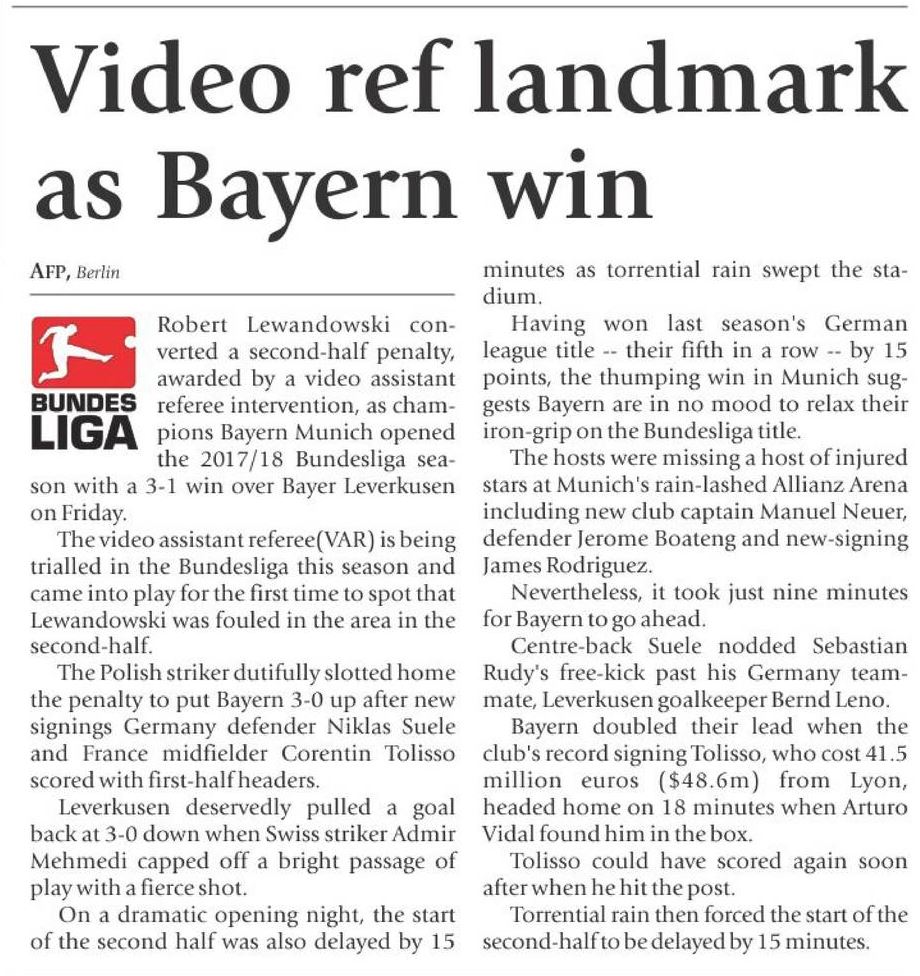 Video ref landmark as Bayern win

AFP, Berlin

BUNDES LIGA

Robert Lewandowski converted a second-half penalty, awarded by a video assistant referee intervention, as champions Bayern Munich opened the 2017/18 Bundesliga season with a 3-1 win over Bayer Leverkusen on Friday.

The video assistant referee(VAR) is being trialled in the Bundesliga this season and came into play for the first time to spot that Lewandowski was fouled in the area in the second-half.

The Polish striker dutifully slotted home the penalty to put Bayern 3-0 up after new signings Germany defender Niklas Suele and France midfielder Corentin Tolisso scored with first-half headers.

Leverkusen deservedly pulled a goal back at 3-0 down when Swiss striker Admir Mehmedi capped off a bright passage of play with a fierce shot.

On a dramatic opening night, the start of the second half was also delayed by 15 minutes as torrential rain swept the stadium.

Having won last season's German league title -- their fifth in a row -- by 15 points, the thumping win in Munich suggests Bayern are in no mood to relax their iron-grip on the Bundesliga title.

The hosts were missing a host of injured stars at Munich's rain-lashed Allianz Arena including new club captain Manuel Neuer, defender Jerome Boateng and new-signing James Rodriguez.

Nevertheless, it took just nine minutes for Bayern to go ahead.

Centre-back Suele nodded Sebastian Rudy's free-kick past his Germany teammate, Leverkusen goalkeeper Bernd Leno.

Bayern doubled their lead when the club's record signing Tolisso, who cost 41.5 million euros ($48.6m) from Lyon, headed home on 18 minutes when Arturo Vidal found him in the box.

Tolisso could have scored again soon after when he hit the post.

Torrential rain then forced the start of the second-half to be delayed by 15 minutes.